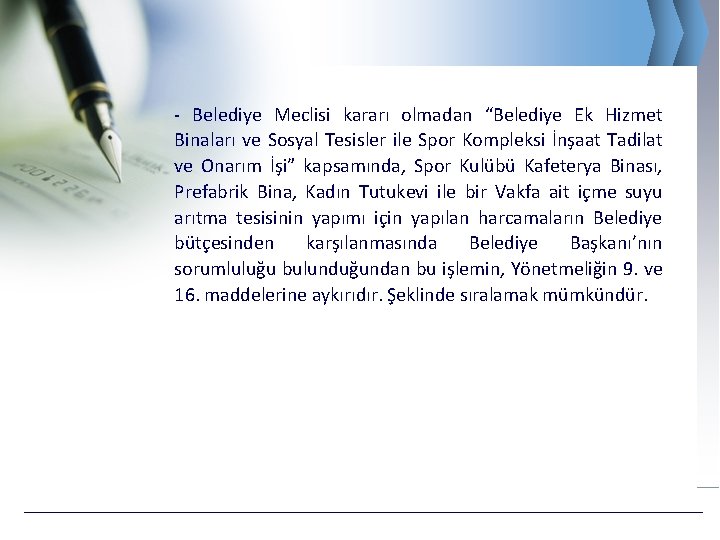 - Belediye Meclisi kararı olmadan "Belediye Ek Hizmet Binaları ve Sosyal Tesisler ile Spor Kompleksi İnşaat Tadilat ve Onarım İşi" kapsamında, Spor Kulübü Kafeterya Binası, Prefabrik Bina, Kadın Tutukevi ile bir Vakfa ait içme suyu arıtma tesisinin yapımı için yapılan harcamaların Belediye bütçesinden karşılanmasında Belediye Başkanı'nın sorumluluğu bulunduğundan bu işlemin, Yönetmeliğin 9. ve 16. maddelerine aykırıdır. Şeklinde sıralamak mümkündür.